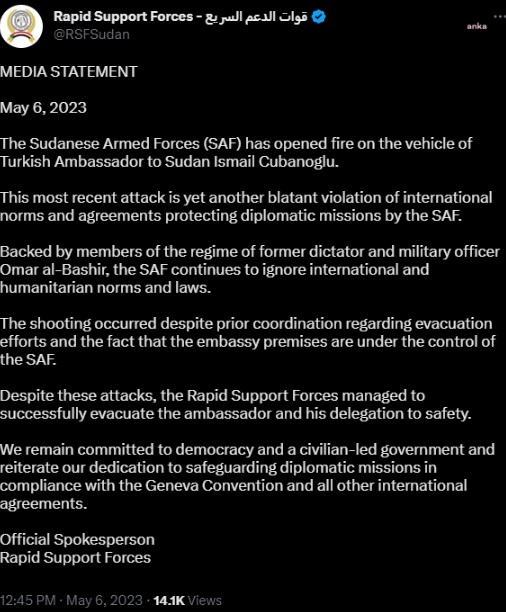 Rapid Support Forces - قوات الدعم السريع
@RSFSudan

anka

MEDIA STATEMENT

May 6, 2023

The Sudanese Armed Forces (SAF) has opened fire on the vehicle of Turkish Ambassador to Sudan Ismail Cubanoglu.

This most recent attack is yet another blatant violation of international norms and agreements protecting diplomatic missions by the SAF.

Backed by members of the regime of former dictator and military officer Omar al-Bashir, the SAF continues to ignore international and humanitarian norms and laws.

The shooting occurred despite prior coordination regarding evacuation efforts and the fact that the embassy premises are under the control of the SAF.

Despite these attacks, the Rapid Support Forces managed to successfully evacuate the ambassador and his delegation to safety.

We remain committed to democracy and a civilian-led government and reiterate our dedication to safeguarding diplomatic missions in compliance with the Geneva Convention and all other international agreements.

Official Spokesperson
Rapid Support Forces

12:45 PM · May 6, 2023 · 14.1K Views